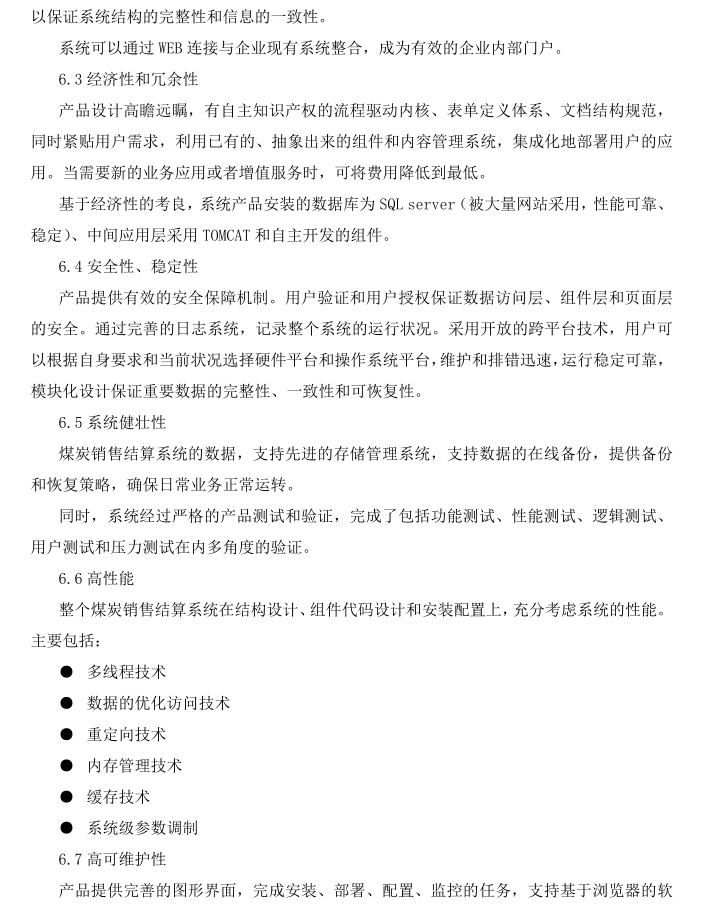 以保证系统结构的完整性和信息的一致性。

系统可以通过 WEB 连接与企业现有系统整合，成为有效的企业内部门户。

6.3 经济性和冗余性

产品设计高瞻远瞩，有自主知识产权的流程驱动内核、表单定义体系、文档结构规范，同时紧贴用户需求，利用已有的、抽象出来的组件和内容管理系统，集成化地部署用户的应用。当需要新的业务应用或者增值服务时，可将费用降低到最低。

基于经济性的考良，系统产品安装的数据库为 SQL server（被大量网站采用，性能可靠、稳定）、中间应用层采用 TOMCAT 和自主开发的组件。

6.4 安全性、稳定性

产品提供有效的安全保障机制。用户验证和用户授权保证数据访问层、组件层和页面层的安全。通过完善的日志系统，记录整个系统的运行状况。采用开放的跨平台技术，用户可以根据自身要求和当前状况选择硬件平台和操作系统平台，维护和排错迅速，运行稳定可靠，模块化设计保证重要数据的完整性、一致性和可恢复性。

6.5 系统健壮性

煤炭销售结算系统的数据，支持先进的存储管理系统，支持数据的在线备份，提供备份和恢复策略，确保日常业务正常运转。

同时，系统经过严格的产品测试和验证，完成了包括功能测试、性能测试、逻辑测试、用户测试和压力测试在内多角度的验证。

6.6 高性能

整个煤炭销售结算系统在结构设计、组件代码设计和安装配置上，充分考虑系统的性能。主要包括：

● 多线程技术
● 数据的优化访问技术
● 重定向技术
● 内存管理技术
● 缓存技术
● 系统级参数调制

6.7 高可维护性

产品提供完善的图形界面，完成安装、部署、配置、监控的任务，支持基于浏览器的软